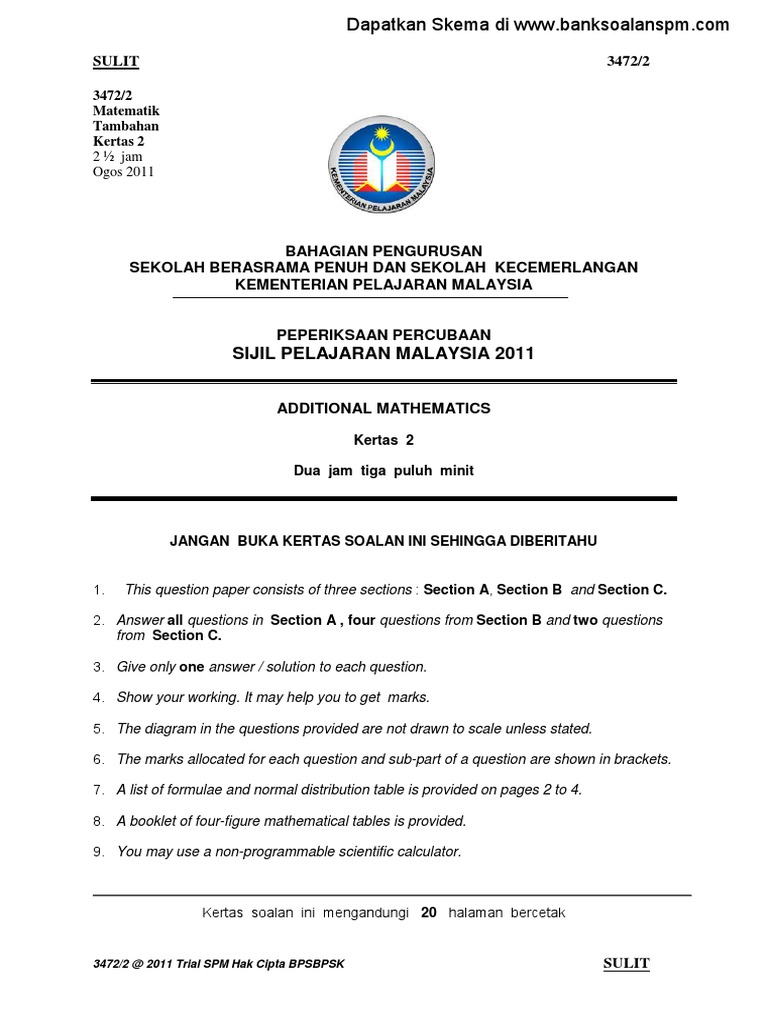 Dapatkan Skema di www.banksoalanspm.com

SULIT

3472/2

3472/2
Matematik
Tambahan
Kertas 2
2 ½ jam
Ogos 2011

KEMENTERIAN PELAJARAN MALAYSIA

BAHAGIAN PENGURUSAN
SEKOLAH BERASRAMA PENUH DAN SEKOLAH KECEMERLANGAN
KEMENTERIAN PELAJARAN MALAYSIA

PEPERIKSAAN PERCUBAAN
SIJIL PELAJARAN MALAYSIA 2011

ADDITIONAL MATHEMATICS

Kertas 2

Dua jam tiga puluh minit

JANGAN BUKA KERTAS SOALAN INI SEHINGGA DIBERITAHU

1. This question paper consists of three sections : Section A, Section B and Section C.

2. Answer all questions in Section A , four questions from Section B and two questions from Section C.

3. Give only one answer / solution to each question.

4. Show your working. It may help you to get marks.

5. The diagram in the questions provided are not drawn to scale unless stated.

6. The marks allocated for each question and sub-part of a question are shown in brackets.

7. A list of formulae and normal distribution table is provided on pages 2 to 4.

8. A booklet of four-figure mathematical tables is provided.

9. You may use a non-programmable scientific calculator.

Kertas soalan ini mengandungi 20 halaman bercetak

3472/2 @ 2011 Trial SPM Hak Cipta BPSBPSK

SULIT